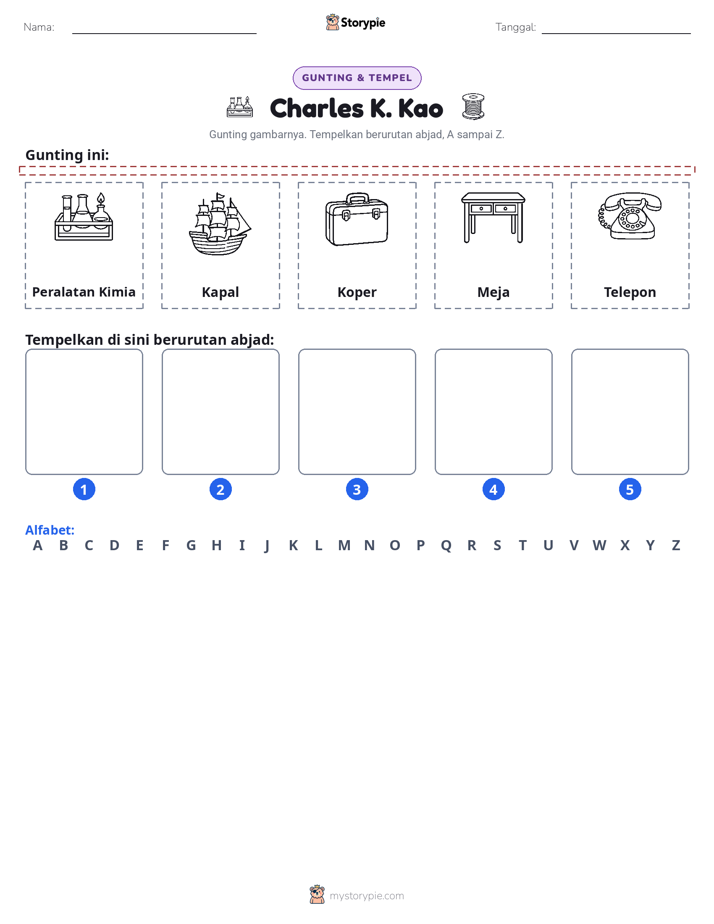 Nama: ____ Storypie Tanggal: ____

GUNTING & TEMPEL

Charles K. Kao

Gunting gambarnya. Tempelkan berurutan abjad, A sampai Z.

Gunting ini:

Peralatan Kimia

Kapal

Koper

Meja

Telepon

Tempelkan di sini berurutan abjad:

1

2

3

4

5

Alfabet:
A B C D E F G H I J K L M N O P Q R S T U V W X Y Z

mystorypie.com